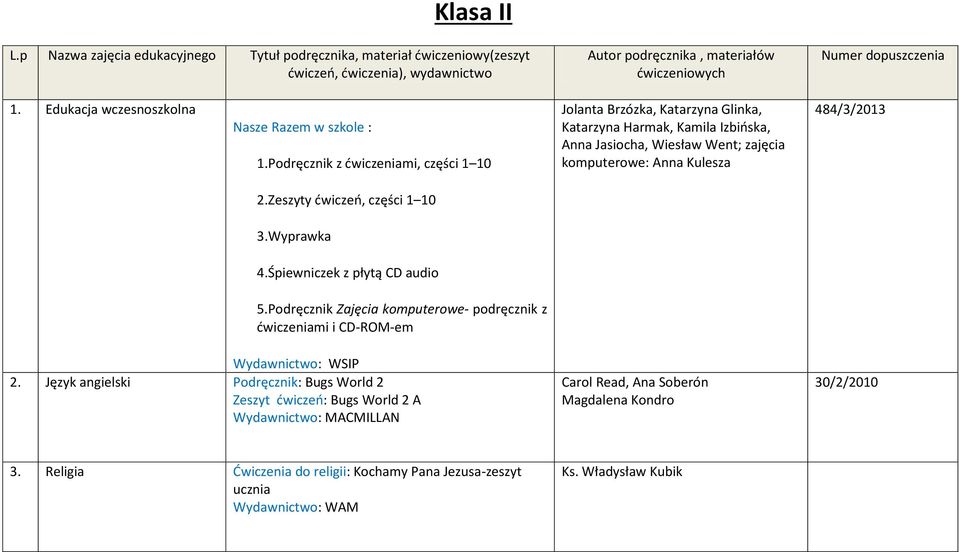 Klasa II

| L.p | Nazwa zajęcia edukacyjnego | Tytuł podręcznika, materiał ćwiczeniowy(zeszyt ćwiczeń, ćwiczenia), wydawnictwo | Autor podręcznika , materiałów ćwiczeniowych | Numer dopuszczenia |
|---|---|---|---|---|
| 1. | Edukacja wczesnoszkolna | Nasze Razem w szkole : 1.Podręcznik z ćwiczeniami, części 1–10 2.Zeszyty ćwiczeń, części 1–10 3.Wyprawka 4.Śpiewniczek z płytą CD audio 5.Podręcznik Zajęcia komputerowe- podręcznik z ćwiczeniami i CD-ROM-em Wydawnictwo: WSIP | Jolanta Brzózka, Katarzyna Glinka, Katarzyna Harmak, Kamila Izbińska, Anna Jasiocha, Wiesław Went; zajęcia komputerowe: Anna Kulesza | 484/3/2013 |
| 2. | Język angielski | Podręcznik: Bugs World 2 Zeszyt ćwiczeń: Bugs World 2 A Wydawnictwo: MACMILLAN | Carol Read, Ana Soberón Magdalena Kondro | 30/2/2010 |
| 3. | Religia | Ćwiczenia do religii: Kochamy Pana Jezusa-zeszyt ucznia Wydawnictwo: WAM | Ks. Władysław Kubik | |